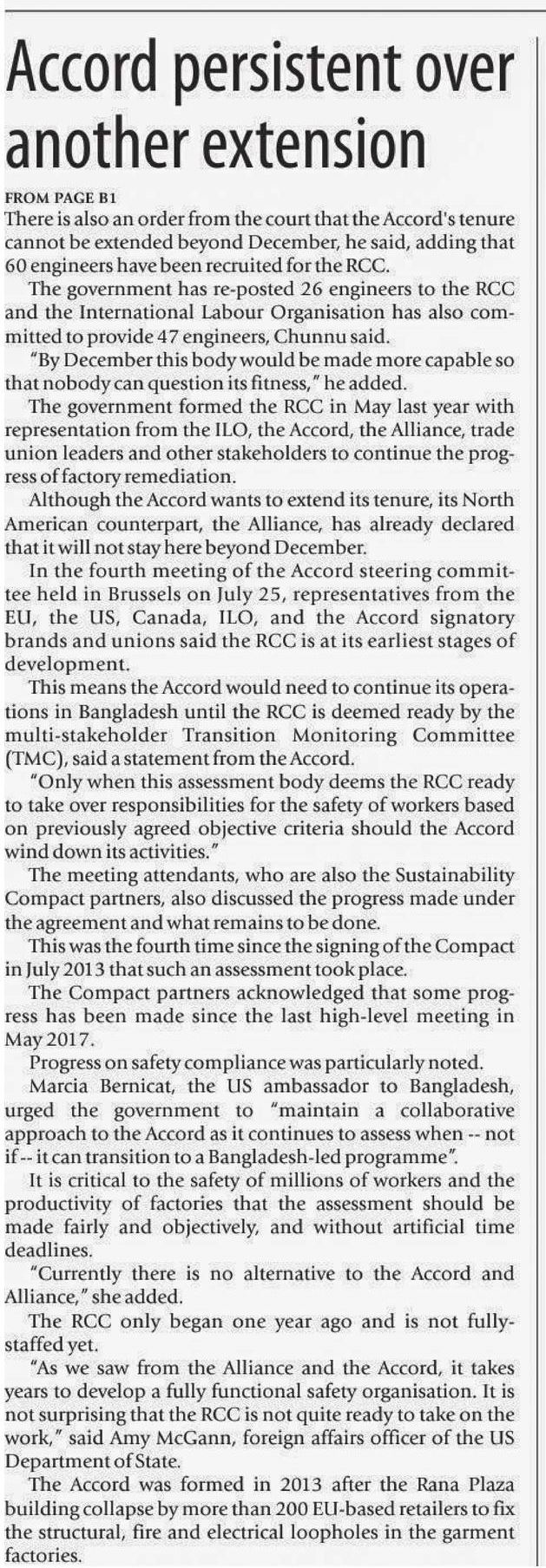 Accord persistent over another extension

FROM PAGE B1

There is also an order from the court that the Accord's tenure cannot be extended beyond December, he said, adding that 60 engineers have been recruited for the RCC.

The government has re-posted 26 engineers to the RCC and the International Labour Organisation has also committed to provide 47 engineers, Chunnu said.

"By December this body would be made more capable so that nobody can question its fitness," he added.

The government formed the RCC in May last year with representation from the ILO, the Accord, the Alliance, trade union leaders and other stakeholders to continue the progress of factory remediation.

Although the Accord wants to extend its tenure, its North American counterpart, the Alliance, has already declared that it will not stay here beyond December.

In the fourth meeting of the Accord steering committee held in Brussels on July 25, representatives from the EU, the US, Canada, ILO, and the Accord signatory brands and unions said the RCC is at its earliest stages of development.

This means the Accord would need to continue its operations in Bangladesh until the RCC is deemed ready by the multi-stakeholder Transition Monitoring Committee (TMC), said a statement from the Accord.

"Only when this assessment body deems the RCC ready to take over responsibilities for the safety of workers based on previously agreed objective criteria should the Accord wind down its activities."

The meeting attendants, who are also the Sustainability Compact partners, also discussed the progress made under the agreement and what remains to be done.

This was the fourth time since the signing of the Compact in July 2013 that such an assessment took place.

The Compact partners acknowledged that some progress has been made since the last high-level meeting in May 2017.

Progress on safety compliance was particularly noted.

Marcia Bernicat, the US ambassador to Bangladesh, urged the government to "maintain a collaborative approach to the Accord as it continues to assess when -- not if -- it can transition to a Bangladesh-led programme".

It is critical to the safety of millions of workers and the productivity of factories that the assessment should be made fairly and objectively, and without artificial time deadlines.

"Currently there is no alternative to the Accord and Alliance," she added.

The RCC only began one year ago and is not fully-staffed yet.

"As we saw from the Alliance and the Accord, it takes years to develop a fully functional safety organisation. It is not surprising that the RCC is not quite ready to take on the work," said Amy McGann, foreign affairs officer of the US Department of State.

The Accord was formed in 2013 after the Rana Plaza building collapse by more than 200 EU-based retailers to fix the structural, fire and electrical loopholes in the garment factories.